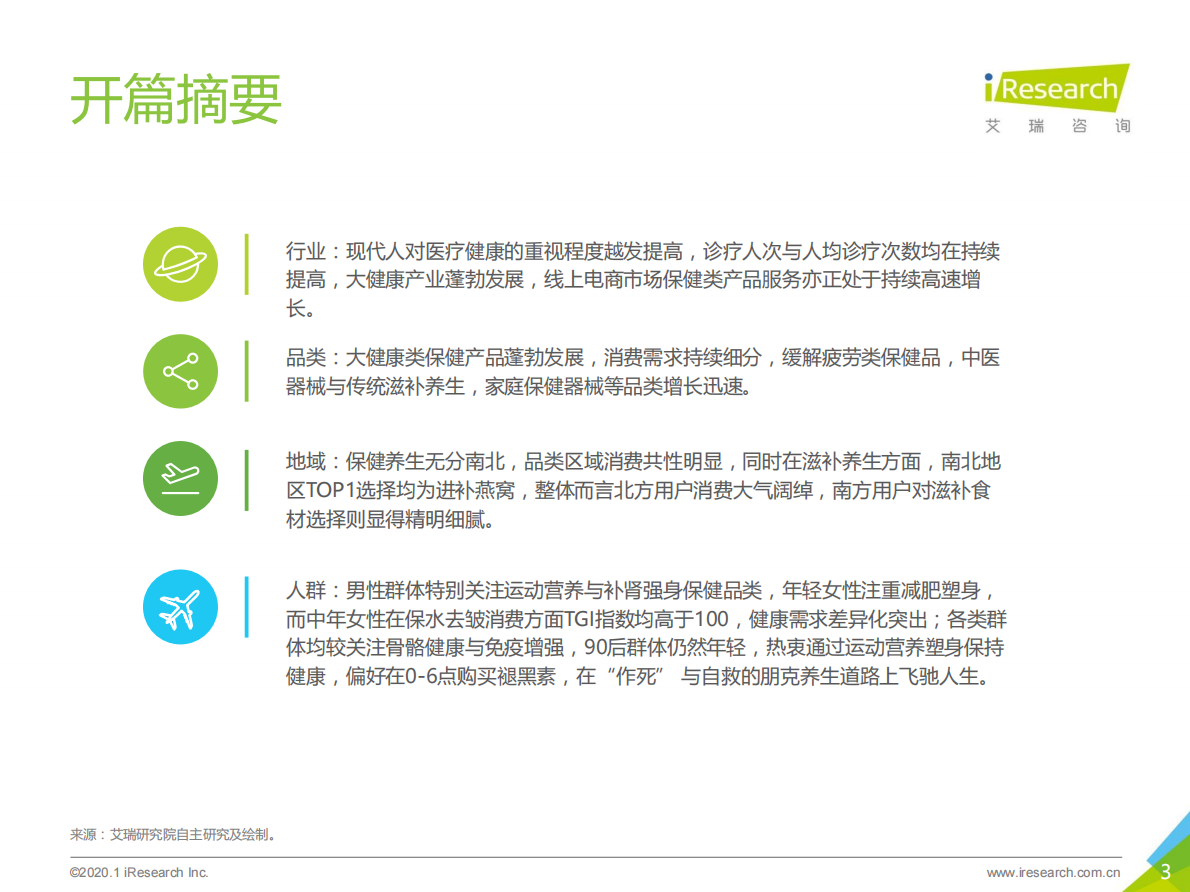 开篇摘要

iResearch
艾 瑞 咨 询

行业：现代人对医疗健康的重视程度越发提高，诊疗人次与人均诊疗次数均在持续提高，大健康产业蓬勃发展，线上电商市场保健类产品服务亦正处于持续高速增长。

品类：大健康类保健产品蓬勃发展，消费需求持续细分，缓解疲劳类保健品，中医器械与传统滋补养生，家庭保健器械等品类增长迅速。

地域：保健养生无分南北，品类区域消费共性明显，同时在滋补养生方面，南北地区TOP1选择均为进补燕窝，整体而言北方用户消费大气阔绰，南方用户对滋补食材选择则显得精明细腻。

人群：男性群体特别关注运动营养与补肾强身保健品类，年轻女性注重减肥塑身，而中年女性在保水去皱消费方面TGI指数均高于100，健康需求差异化突出；各类群体均较关注骨骼健康与免疫增强，90后群体仍然年轻，热衷通过运动营养塑身保持健康，偏好在0-6点购买褪黑素，在“作死” 与自救的朋克养生道路上飞驰人生。

来源：艾瑞研究院自主研究及绘制。

©2020.1 iResearch Inc.

www.iresearch.com.cn

3